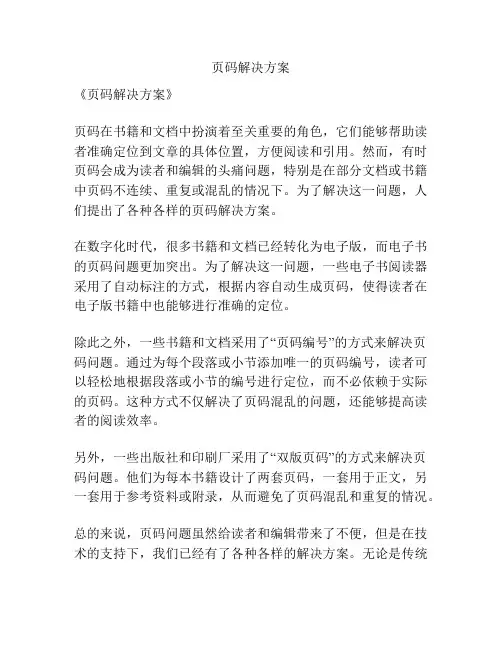 页码解决方案

《页码解决方案》

页码在书籍和文档中扮演着至关重要的角色，它们能够帮助读者准确定位到文章的具体位置，方便阅读和引用。然而，有时页码会成为读者和编辑的头痛问题，特别是在部分文档或书籍中页码不连续、重复或混乱的情况下。为了解决这一问题，人们提出了各种各样的页码解决方案。

在数字化时代，很多书籍和文档已经转化为电子版，而电子书的页码问题更加突出。为了解决这一问题，一些电子书阅读器采用了自动标注的方式，根据内容自动生成页码，使得读者在电子版书籍中也能够进行准确的定位。

除此之外，一些书籍和文档采用了“页码编号”的方式来解决页码问题。通过为每个段落或小节添加唯一的页码编号，读者可以轻松地根据段落或小节的编号进行定位，而不必依赖于实际的页码。这种方式不仅解决了页码混乱的问题，还能够提高读者的阅读效率。

另外，一些出版社和印刷厂采用了“双版页码”的方式来解决页码问题。他们为每本书籍设计了两套页码，一套用于正文，另一套用于参考资料或附录，从而避免了页码混乱和重复的情况。

总的来说，页码问题虽然给读者和编辑带来了不便，但是在技术的支持下，我们已经有了各种各样的解决方案。无论是传统